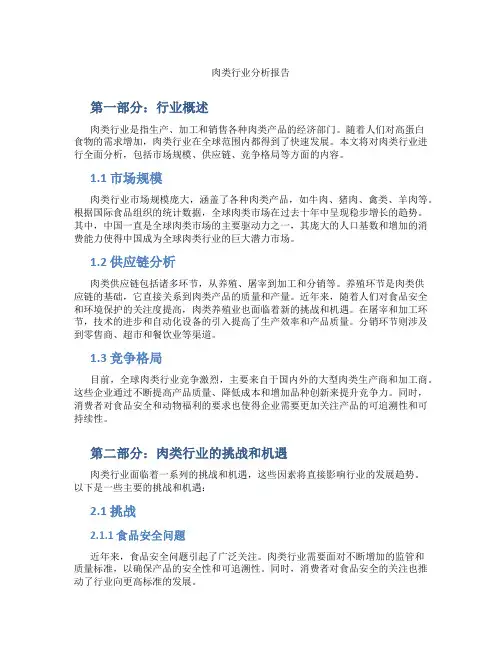 肉类行业分析报告

第一部分：行业概述

肉类行业是指生产、加工和销售各种肉类产品的经济部门。随着人们对高蛋白食物的需求增加，肉类行业在全球范围内都得到了快速发展。本文将对肉类行业进行全面分析，包括市场规模、供应链、竞争格局等方面的内容。

1.1 市场规模

肉类行业市场规模庞大，涵盖了各种肉类产品，如牛肉、猪肉、禽类、羊肉等。根据国际食品组织的统计数据，全球肉类市场在过去十年中呈现稳步增长的趋势。其中，中国一直是全球肉类市场的主要驱动力之一，其庞大的人口基数和增加的消费能力使得中国成为全球肉类行业的巨大潜力市场。

1.2 供应链分析

肉类供应链包括诸多环节，从养殖、屠宰到加工和分销等。养殖环节是肉类供应链的基础，它直接关系到肉类产品的质量和产量。近年来，随着人们对食品安全和环境保护的关注度提高，肉类养殖业也面临着新的挑战和机遇。在屠宰和加工环节，技术的进步和自动化设备的引入提高了生产效率和产品质量。分销环节则涉及到零售商、超市和餐饮业等渠道。

1.3 竞争格局

目前，全球肉类行业竞争激烈，主要来自于国内外的大型肉类生产商和加工商。这些企业通过不断提高产品质量、降低成本和增加品种创新来提升竞争力。同时，消费者对食品安全和动物福利的要求也使得企业需要更加关注产品的可追溯性和可持续性。

第二部分：肉类行业的挑战和机遇

肉类行业面临着一系列的挑战和机遇，这些因素将直接影响行业的发展趋势。以下是一些主要的挑战和机遇：

2.1 挑战

2.1.1 食品安全问题

近年来，食品安全问题引起了广泛关注。肉类行业需要面对不断增加的监管和质量标准，以确保产品的安全性和可追溯性。同时，消费者对食品安全的关注也推动了行业向更高标准的发展。